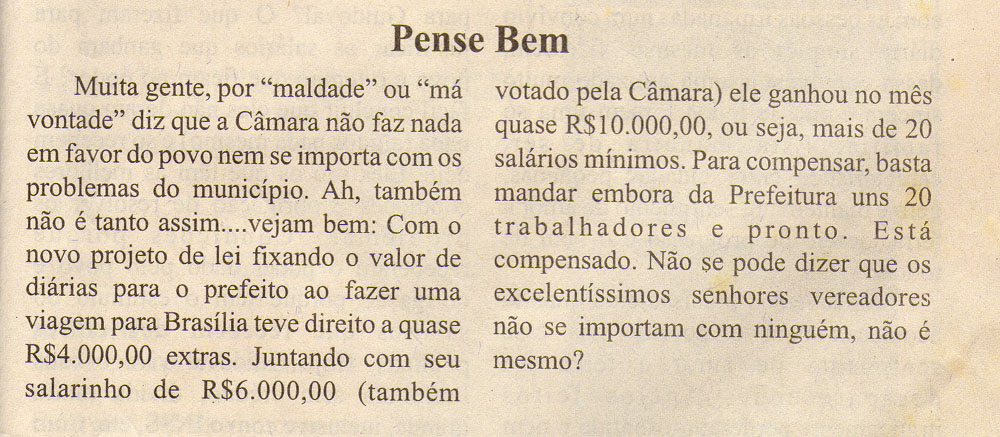 Pense Bem

Muita gente, por "maldade" ou "má vontade" diz que a Câmara não faz nada em favor do povo nem se importa com os problemas do município. Ah, também não é tanto assim....vejam bem: Com o novo projeto de lei fixando o valor de diárias para o prefeito ao fazer uma viagem para Brasília teve direito a quase R$4.000,00 extras. Juntando com seu salarinho de R$6.000,00 (também votado pela Câmara) ele ganhou no mês quase R$10.000,00, ou seja, mais de 20 salários mínimos. Para compensar, basta mandar embora da Prefeitura uns 20 trabalhadores e pronto. Está compensado. Não se pode dizer que os excelentíssimos senhores vereadores não se importam com ninguém, não é mesmo?